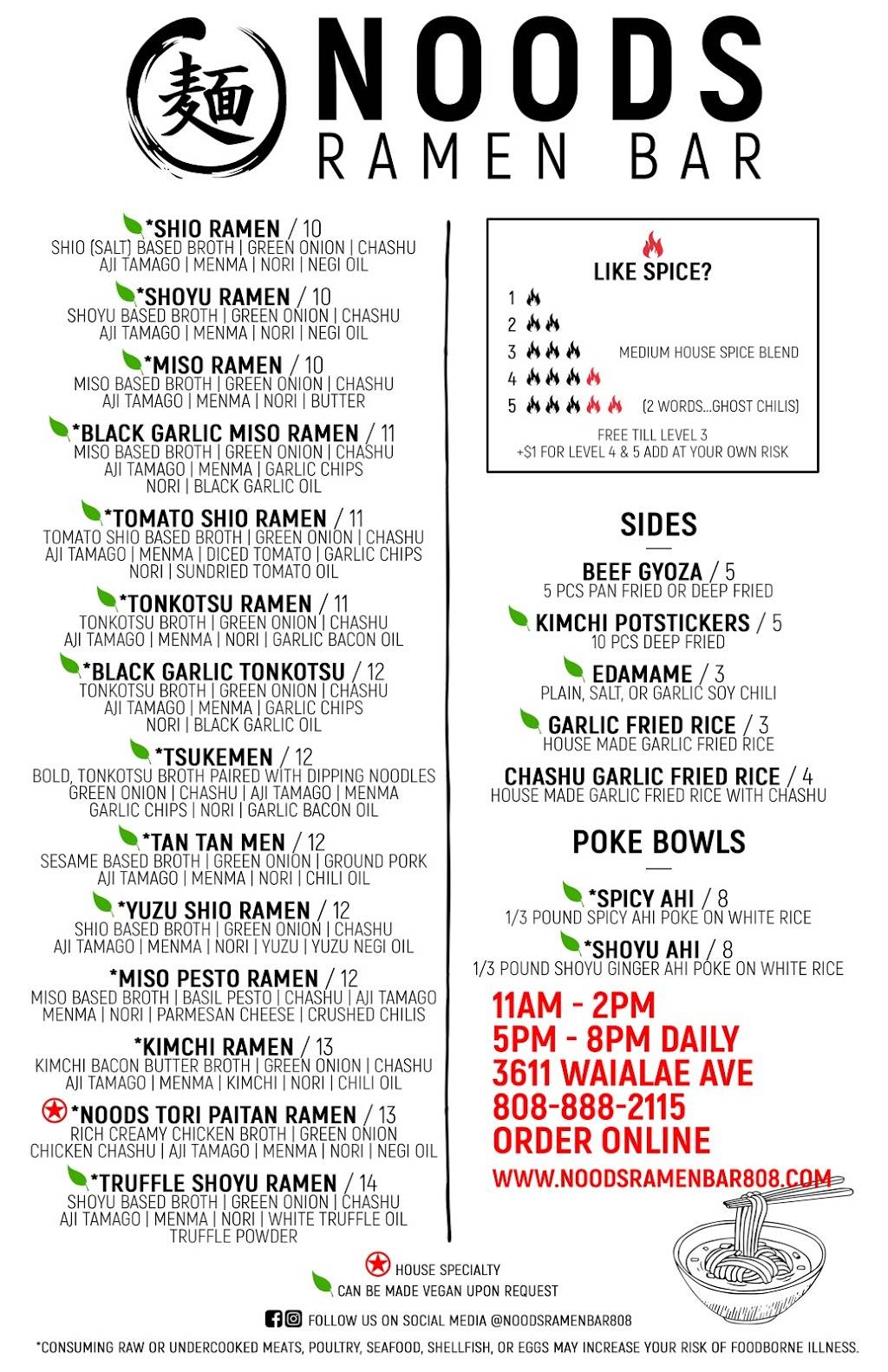 麺

NOODS
RAMEN BAR

*SHIO RAMEN / 10
SHIO (SALT) BASED BROTH | GREEN ONION | CHASHU
AJI TAMAGO | MENMA | NORI | NEGI OIL

*SHOYU RAMEN / 10
SHOYU BASED BROTH | GREEN ONION | CHASHU
AJI TAMAGO | MENMA | NORI | NEGI OIL

*MISO RAMEN / 10
MISO BASED BROTH | GREEN ONION | CHASHU
AJI TAMAGO | MENMA | NORI | BUTTER

*BLACK GARLIC MISO RAMEN / 11
MISO BASED BROTH | GREEN ONION | CHASHU
AJI TAMAGO | MENMA | GARLIC CHIPS
NORI | BLACK GARLIC OIL

*TOMATO SHIO RAMEN / 11
TOMATO SHIO BASED BROTH | GREEN ONION | CHASHU
AJI TAMAGO | MENMA | DICED TOMATO | GARLIC CHIPS
NORI | SUNDRIED TOMATO OIL

*TONKOTSU RAMEN / 11
TONKOTSU BROTH | GREEN ONION | CHASHU
AJI TAMAGO | MENMA | NORI | GARLIC BACON OIL

*BLACK GARLIC TONKOTSU / 12
TONKOTSU BROTH | GREEN ONION | CHASHU
AJI TAMAGO | MENMA | GARLIC CHIPS
NORI | BLACK GARLIC OIL

*TSUKEMEN / 12
BOLD, TONKOTSU BROTH PAIRED WITH DIPPING NOODLES
GREEN ONION | CHASHU | AJI TAMAGO | MENMA
GARLIC CHIPS | NORI | GARLIC BACON OIL

*TAN TAN MEN / 12
SESAME BASED BROTH | GREEN ONION | GROUND PORK
AJI TAMAGO | MENMA | NORI | CHILI OIL

*YUZU SHIO RAMEN / 12
SHIO BASED BROTH | GREEN ONION | CHASHU
AJI TAMAGO | MENMA | NORI | YUZU | YUZU NEGI OIL

*MISO PESTO RAMEN / 12
MISO BASED BROTH | BASIL PESTO | CHASHU | AJI TAMAGO
MENMA | NORI | PARMESAN CHEESE | CRUSHED CHILIS

*KIMCHI RAMEN / 13
KIMCHI BACON BUTTER BROTH | GREEN ONION | CHASHU
AJI TAMAGO | MENMA | KIMCHI | NORI | CHILI OIL

*NOODS TORI PAITAN RAMEN / 13
RICH CREAMY CHICKEN BROTH | GREEN ONION
CHICKEN CHASHU | AJI TAMAGO | MENMA | NORI | NEGI OIL

*TRUFFLE SHOYU RAMEN / 14
SHOYU BASED BROTH | GREEN ONION | CHASHU
AJI TAMAGO | MENMA | NORI | WHITE TRUFFLE OIL
TRUFFLE POWDER

LIKE SPICE?
1
2
3 MEDIUM HOUSE SPICE BLEND
4
5 (2 WORDS...GHOST CHILIS)
FREE TILL LEVEL 3
+$1 FOR LEVEL 4 & 5 ADD AT YOUR OWN RISK

SIDES

BEEF GYOZA / 5
5 PCS PAN FRIED OR DEEP FRIED

KIMCHI POTSTICKERS / 5
10 PCS DEEP FRIED

EDAMAME / 3
PLAIN, SALT, OR GARLIC SOY CHILI

GARLIC FRIED RICE / 3
HOUSE MADE GARLIC FRIED RICE

CHASHU GARLIC FRIED RICE / 4
HOUSE MADE GARLIC FRIED RICE WITH CHASHU

POKE BOWLS

*SPICY AHI / 8
1/3 POUND SPICY AHI POKE ON WHITE RICE

*SHOYU AHI / 8
1/3 POUND SHOYU GINGER AHI POKE ON WHITE RICE

11AM - 2PM
5PM - 8PM DAILY
3611 WAIALAE AVE
808-888-2115
ORDER ONLINE
WWW.NOODSRAMENBAR808.COM

HOUSE SPECIALTY
CAN BE MADE VEGAN UPON REQUEST
FOLLOW US ON SOCIAL MEDIA @NOODSRAMENBAR808
*CONSUMING RAW OR UNDERCOOKED MEATS, POULTRY, SEAFOOD, SHELLFISH, OR EGGS MAY INCREASE YOUR RISK OF FOODBORNE ILLNESS.